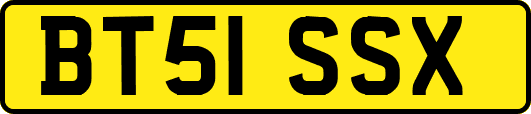 BT51 SSX